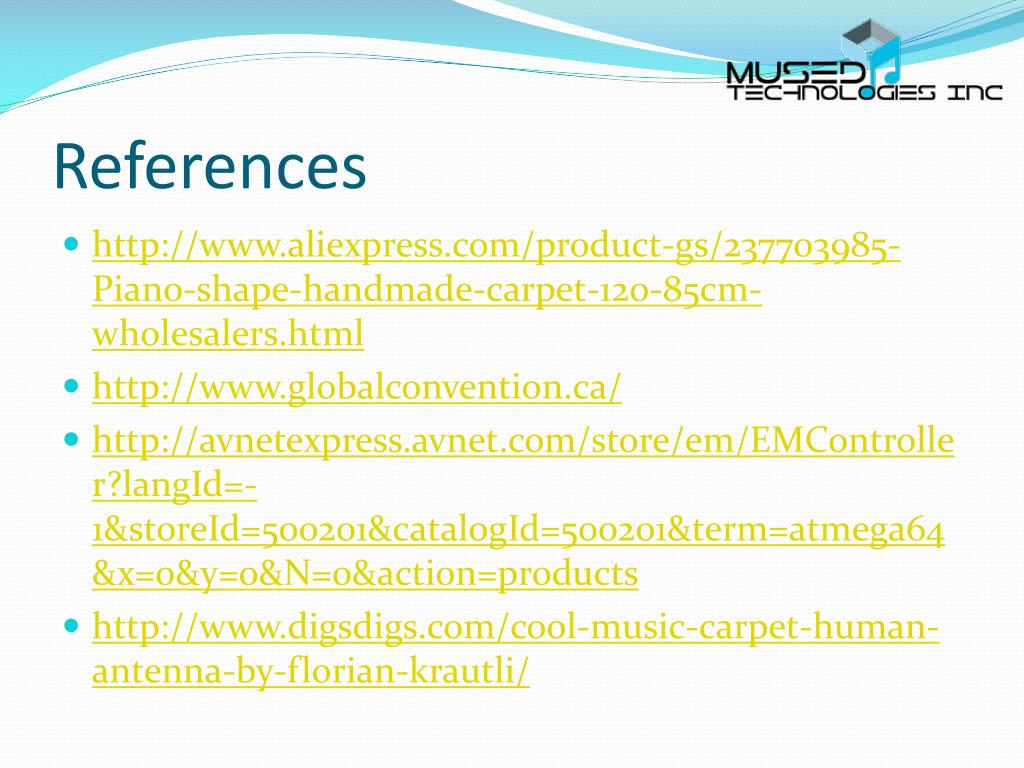 MUSED
TECHNOLOGIES INC

References

• http://www.aliexpress.com/product-gs/237703985-Piano-shape-handmade-carpet-120-85cm-wholesalers.html
• http://www.globalconvention.ca/
• http://avnetexpress.avnet.com/store/em/EMController?langId=-1&storeId=500201&catalogId=500201&term=atmega64&x=0&y=0&N=0&action=products
• http://www.digsdigs.com/cool-music-carpet-human-antenna-by-florian-krautli/